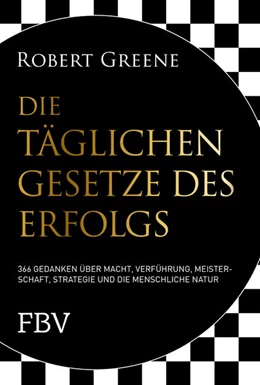 ROBERT GREENE

DIE TÄGLICHEN GESETZE DES ERFOLGS

366 GEDANKEN ÜBER MACHT, VERFÜHRUNG, MEISTERSCHAFT, STRATEGIE UND DIE MENSCHLICHE NATUR

FBV